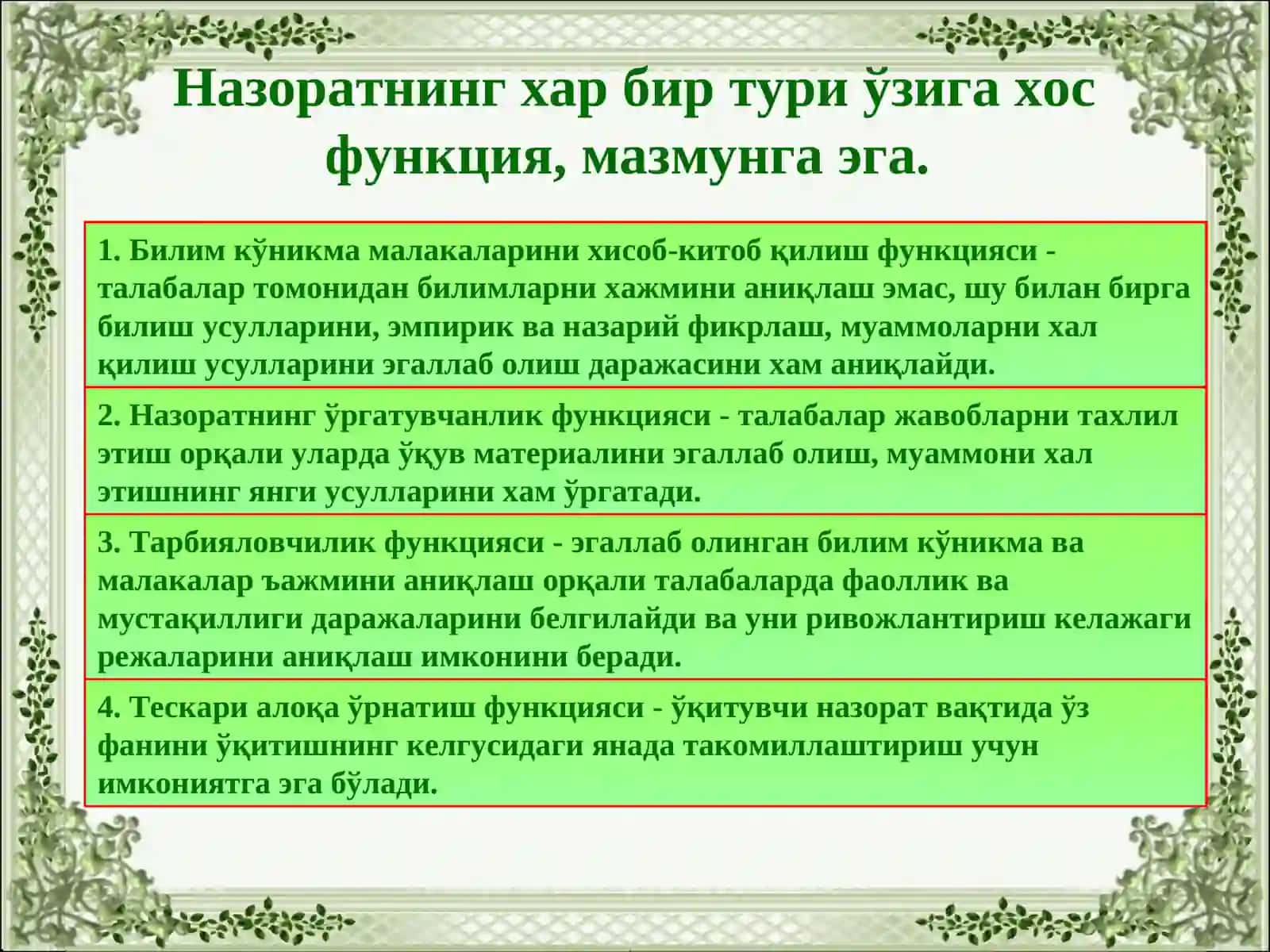 Назоратнинг хар бир тури ўзига хос функция, мазмунга эга.

1. Билим кўникма малакаларини хисоб-китоб қилиш функцияси - талабалар томонидан билимларни хажмини аниқлаш эмас, шу билан бирга билиш усулларини, эмпирик ва назарий фикрлаш, муаммоларни хал қилиш усулларини эгаллаб олиш даражасини хам аниқлайди.

2. Назоратнинг ўргатувчанлик функцияси - талабалар жавобларни тахлил этиш орқали уларда ўқув материалини эгаллаб олиш, муаммони хал этишнинг янги усулларини хам ўргатади.

3. Тарбияловчилик функцияси - эгаллаб олинган билим кўникма ва малакалар ъажмини аниқлаш орқали талабаларда фаоллик ва мустақиллиги даражаларини белгилайди ва уни ривожлантириш келажаги режаларини аниқлаш имконини беради.

4. Тескари алоқа ўрнатиш функцияси - ўқитувчи назорат вақтида ўз фанини ўқитишнинг келгусидаги янада такомиллаштириш учун имкониятга эга бўлади.